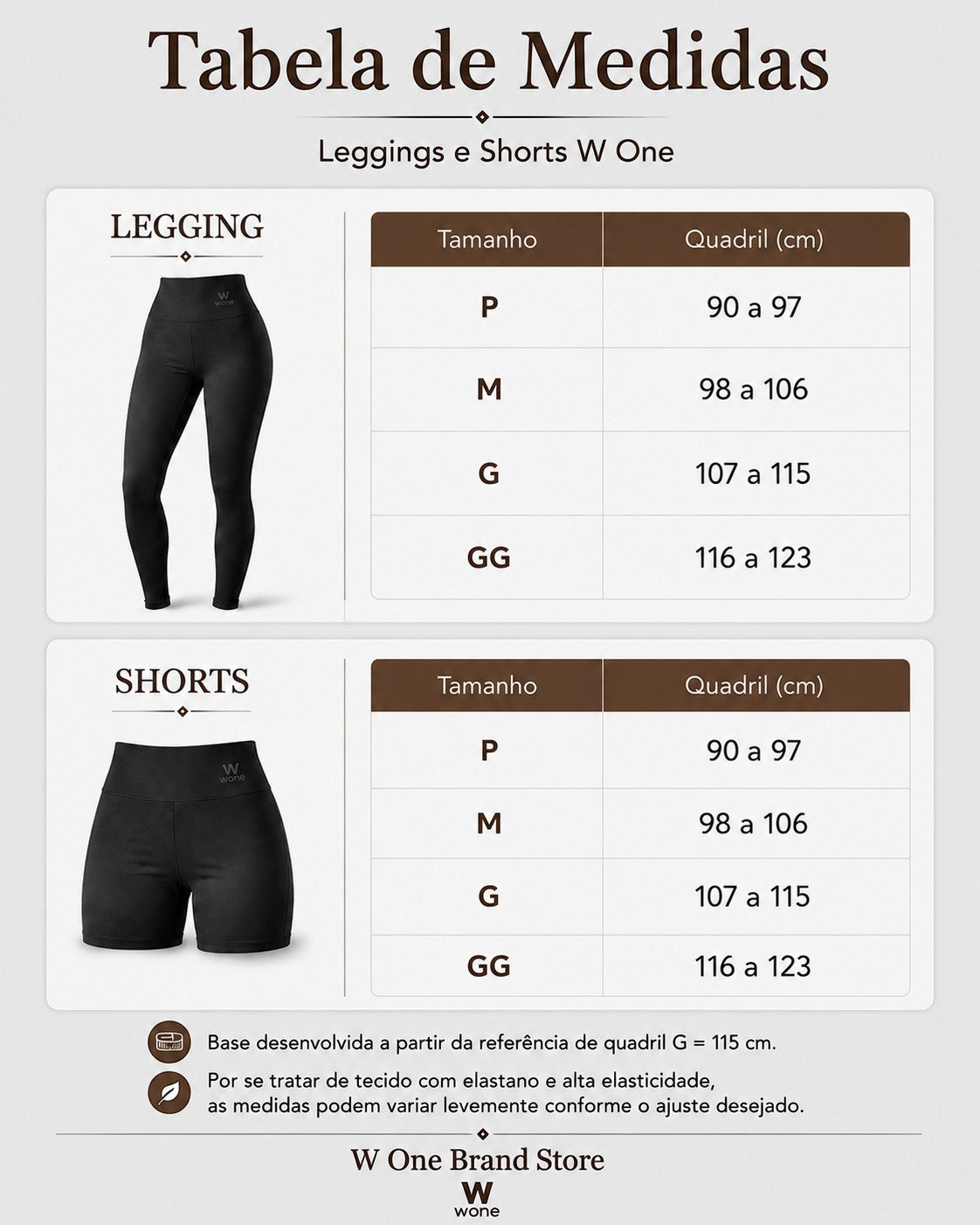 Tabela de Medidas

Leggings e Shorts W One

LEGGING

W
wone

| Tamanho | Quadril (cm) |
|---|---|
| P | 90 a 97 |
| M | 98 a 106 |
| G | 107 a 115 |
| GG | 116 a 123 |

SHORTS

W
wone

| Tamanho | Quadril (cm) |
|---|---|
| P | 90 a 97 |
| M | 98 a 106 |
| G | 107 a 115 |
| GG | 116 a 123 |

Base desenvolvida a partir da referência de quadril G = 115 cm.

Por se tratar de tecido com elastano e alta elasticidade, as medidas podem variar levemente conforme o ajuste desejado.

W One Brand Store

W
wone